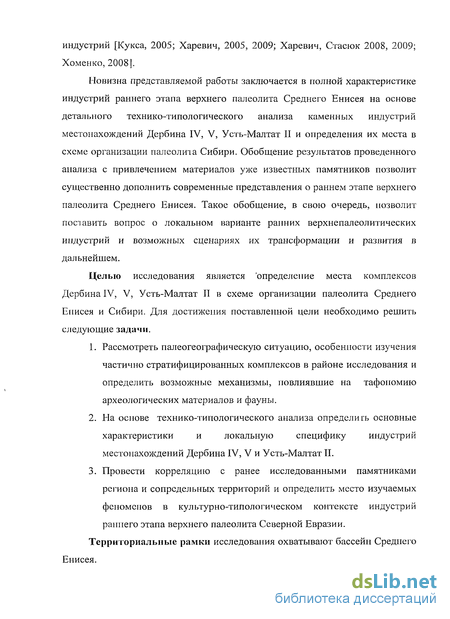 индустрий [Кукса, 2005; Харевич, 2005, 2009; Харевич, Стасюк 2008, 2009; Хоменко, 2008].

Новизна представляемой работы заключается в полной характеристике индустрий раннего этапа верхнего палеолита Среднего Енисея на основе детального технико-типологического анализа каменных индустрий местонахождений Дербина IV, V, Усть-Малтат II и определения их места в схеме организации палеолита Сибири. Обобщение результатов проведенного анализа с привлечением материалов уже известных памятников позволит существенно дополнить современные представления о раннем этапе верхнего палеолита Среднего Енисея. Такое обобщение, в свою очередь, позволит поставить вопрос о локальном варианте ранних верхнепалеолитических индустрий и возможных сценариях их трансформации и развития в дальнейшем.

Целью исследования является определение места комплексов Дербина IV, V, Усть-Малтат II в схеме организации палеолита Среднего Енисея и Сибири. Для достижения поставленной цели необходимо решить следующие задачи.

1. Рассмотреть палеогеографическую ситуацию, особенности изучения частично стратифицированных комплексов в районе исследования и определить возможные механизмы, повлиявшие на тафономию археологических материалов и фауны.

2. На основе технико-типологического анализа определить основные характеристики и локальную специфику индустрий местонахождений Дербина IV, V и Усть-Малтат II.

3. Провести корреляцию с ранее исследованными памятниками региона и сопредельных территорий и определить место изучаемых феноменов в культурно-типологическом контексте индустрий раннего этапа верхнего палеолита Северной Евразии.

Территориальные рамки исследования охватывают бассейн Среднего Енисея.

dsLib.net
библиотека диссертаций